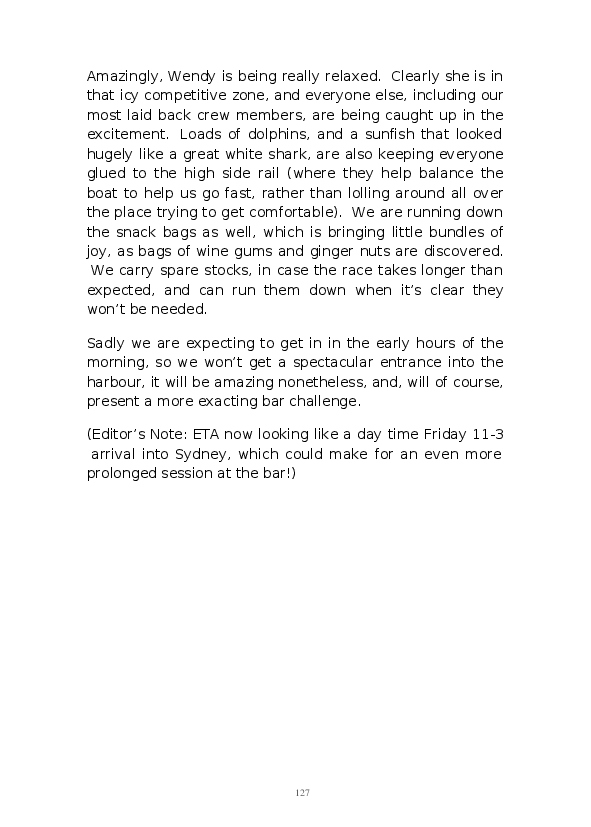 Amazingly, Wendy is being really relaxed. Clearly she is in that icy competitive zone, and everyone else, including our most laid back crew members, are being caught up in the excitement. Loads of dolphins, and a sunfish that looked hugely like a great white shark, are also keeping everyone glued to the high side rail (where they help balance the boat to help us go fast, rather than lolling around all over the place trying to get comfortable). We are running down the snack bags as well, which is bringing little bundles of joy, as bags of wine gums and ginger nuts are discovered. We carry spare stocks, in case the race takes longer than expected, and can run them down when it's clear they won't be needed.

Sadly we are expecting to get in in the early hours of the morning, so we won't get a spectacular entrance into the harbour, it will be amazing nonetheless, and, will of course, present a more exacting bar challenge.

(Editor's Note: ETA now looking like a day time Friday 11-3 arrival into Sydney, which could make for an even more prolonged session at the bar!)

127